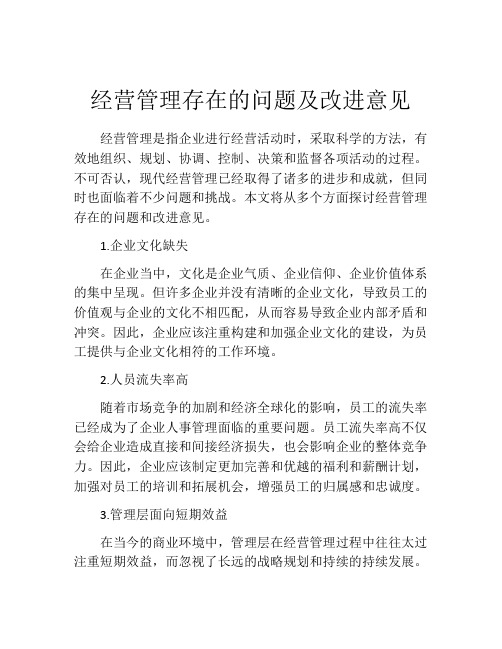 经营管理存在的问题及改进意见

经营管理是指企业进行经营活动时，采取科学的方法，有效地组织、规划、协调、控制、决策和监督各项活动的过程。不可否认，现代经营管理已经取得了诸多的进步和成就，但同时也面临着不少问题和挑战。本文将从多个方面探讨经营管理存在的问题和改进意见。

1.企业文化缺失

在企业当中，文化是企业气质、企业信仰、企业价值体系的集中呈现。但许多企业并没有清晰的企业文化，导致员工的价值观与企业的文化不相匹配，从而容易导致企业内部矛盾和冲突。因此，企业应该注重构建和加强企业文化的建设，为员工提供与企业文化相符的工作环境。

2.人员流失率高

随着市场竞争的加剧和经济全球化的影响，员工的流失率已经成为了企业人事管理面临的重要问题。员工流失率高不仅会给企业造成直接和间接经济损失，也会影响企业的整体竞争力。因此，企业应该制定更加完善和优越的福利和薪酬计划，加强对员工的培训和拓展机会，增强员工的归属感和忠诚度。

3.管理层面向短期效益

在当今的商业环境中，管理层在经营管理过程中往往太过注重短期效益，而忽视了长远的战略规划和持续的持续发展。